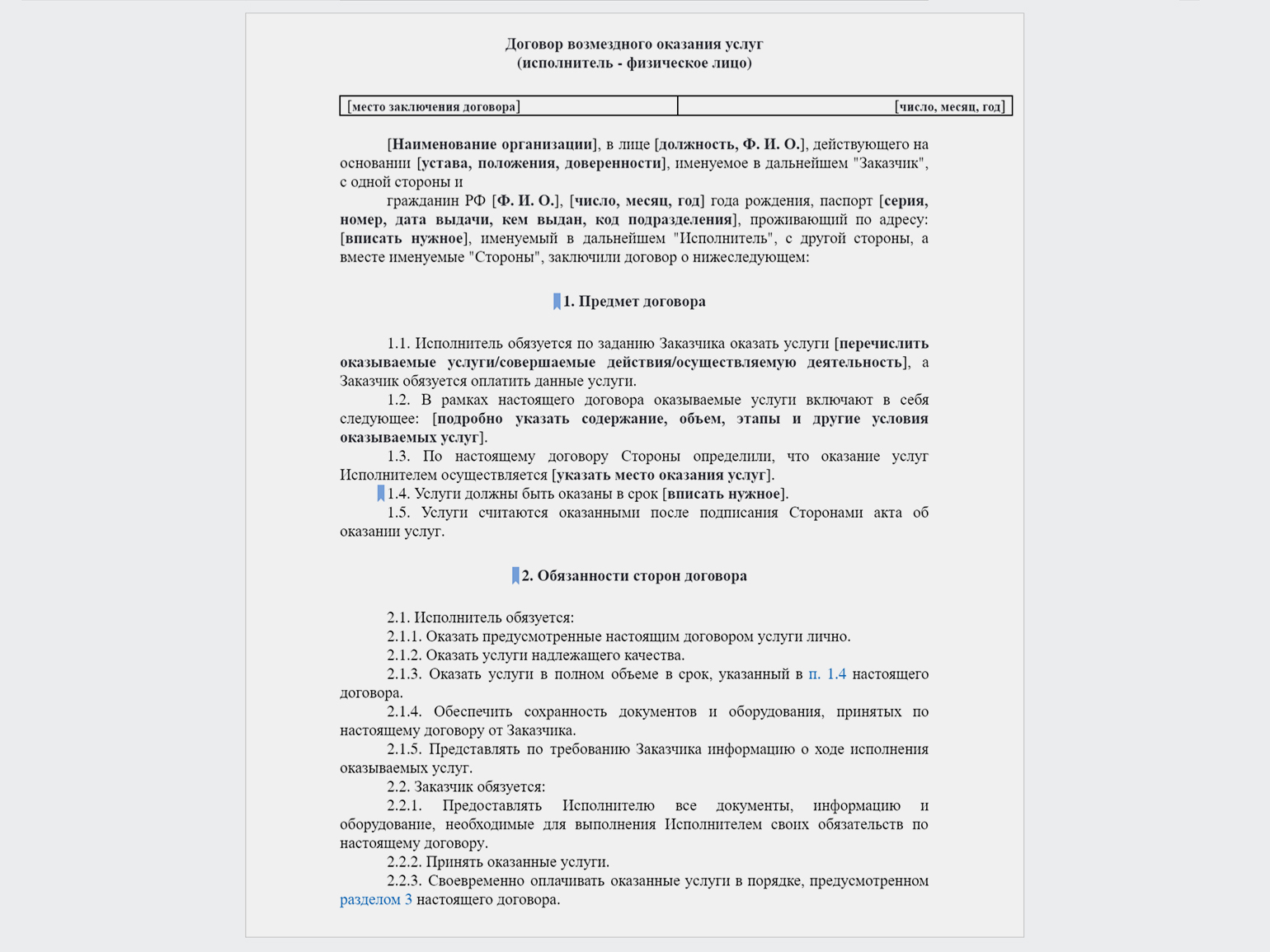 Договор возмездного оказания услуг
(исполнитель - физическое лицо)

| [место заключения договора] | [число, месяц, год] |
|---|---|

[Наименование организации], в лице [должность, Ф. И. О.], действующего на основании [устава, положения, доверенности], именуемое в дальнейшем "Заказчик", с одной стороны и

гражданин РФ [Ф. И. О.], [число, месяц, год] года рождения, паспорт [серия, номер, дата выдачи, кем выдан, код подразделения], проживающий по адресу: [вписать нужное], именуемый в дальнейшем "Исполнитель", с другой стороны, а вместе именуемые "Стороны", заключили договор о нижеследующем:

1. Предмет договора

1.1. Исполнитель обязуется по заданию Заказчика оказать услуги [перечислить оказываемые услуги/совершаемые действия/осуществляемую деятельность], а Заказчик обязуется оплатить данные услуги.

1.2. В рамках настоящего договора оказываемые услуги включают в себя следующее: [подробно указать содержание, объем, этапы и другие условия оказываемых услуг].

1.3. По настоящему договору Стороны определили, что оказание услуг Исполнителем осуществляется [указать место оказания услуг].

1.4. Услуги должны быть оказаны в срок [вписать нужное].

1.5. Услуги считаются оказанными после подписания Сторонами акта об оказании услуг.

2. Обязанности сторон договора

2.1. Исполнитель обязуется:

2.1.1. Оказать предусмотренные настоящим договором услуги лично.

2.1.2. Оказать услуги надлежащего качества.

2.1.3. Оказать услуги в полном объеме в срок, указанный в п. 1.4 настоящего договора.

2.1.4. Обеспечить сохранность документов и оборудования, принятых по настоящему договору от Заказчика.

2.1.5. Представлять по требованию Заказчика информацию о ходе исполнения оказываемых услуг.

2.2. Заказчик обязуется:

2.2.1. Предоставлять Исполнителю все документы, информацию и оборудование, необходимые для выполнения Исполнителем своих обязательств по настоящему договору.

2.2.2. Принять оказанные услуги.

2.2.3. Своевременно оплачивать оказанные услуги в порядке, предусмотренном разделом 3 настоящего договора.